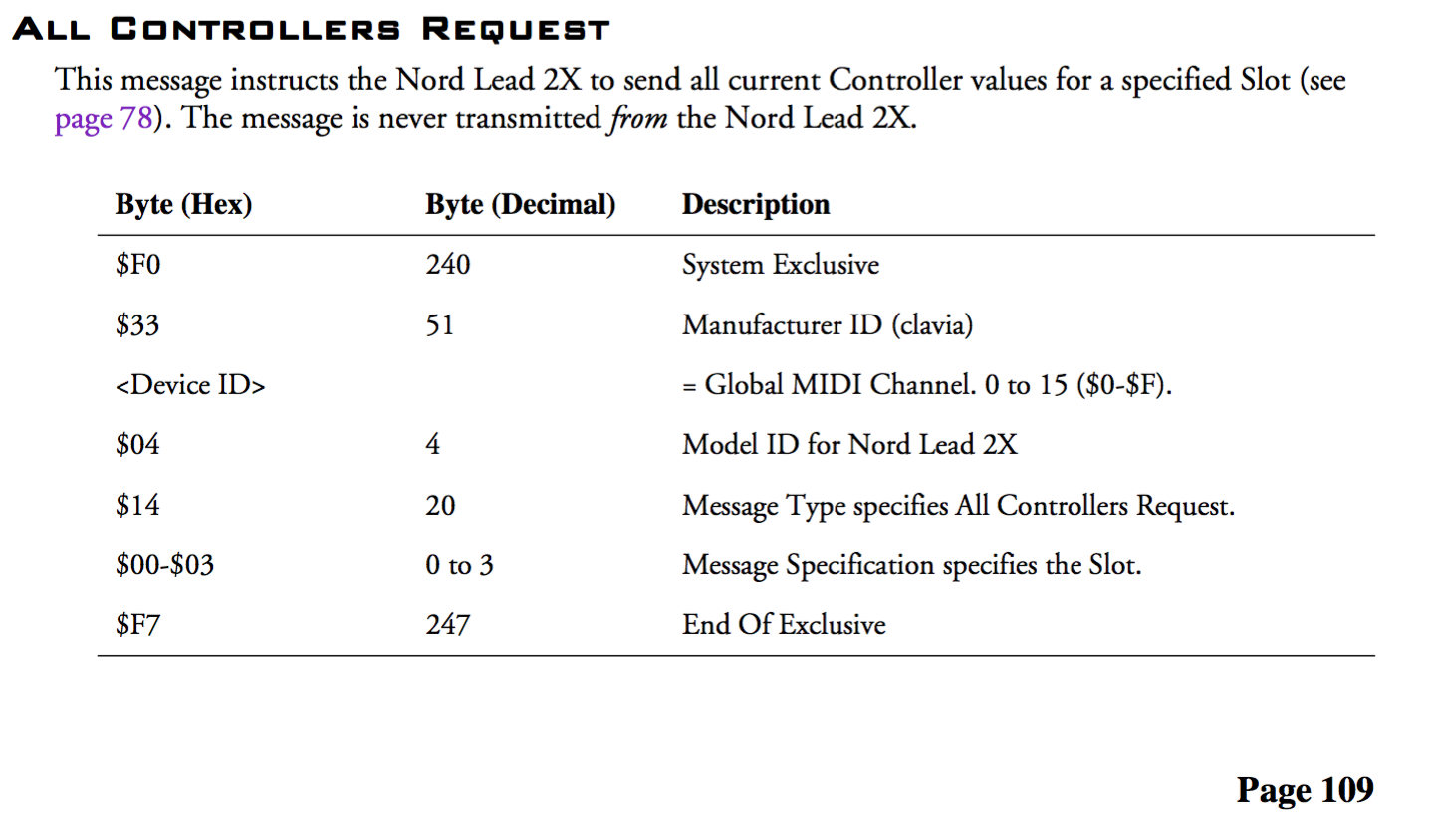 ALL CONTROLLERS REQUEST

This message instructs the Nord Lead 2X to send all current Controller values for a specified Slot (see page 78). The message is never transmitted from the Nord Lead 2X.

| Byte (Hex) | Byte (Decimal) | Description |
|---|---|---|
| \$F0 | 240 | System Exclusive |
| \$33 | 51 | Manufacturer ID (clavia) |
| <Device ID> | | = Global MIDI Channel. 0 to 15 (\$0-\$F). |
| \$04 | 4 | Model ID for Nord Lead 2X |
| \$14 | 20 | Message Type specifies All Controllers Request. |
| \$00-\$03 | 0 to 3 | Message Specification specifies the Slot. |
| \$F7 | 247 | End Of Exclusive |

Page 109